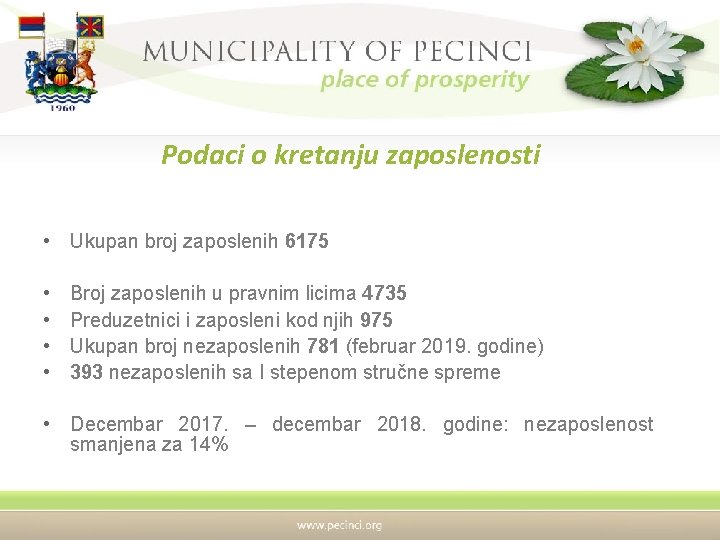 1960

MUNICIPALITY OF PECINCI
place of prosperity

Podaci o kretanju zaposlenosti

• Ukupan broj zaposlenih 6175

• Broj zaposlenih u pravnim licima 4735
• Preduzetnici i zaposleni kod njih 975
• Ukupan broj nezaposlenih 781 (februar 2019. godine)
• 393 nezaposlenih sa I stepenom stručne spreme

• Decembar 2017. – decembar 2018. godine: nezaposlenost smanjena za 14%

www.pecinci.org